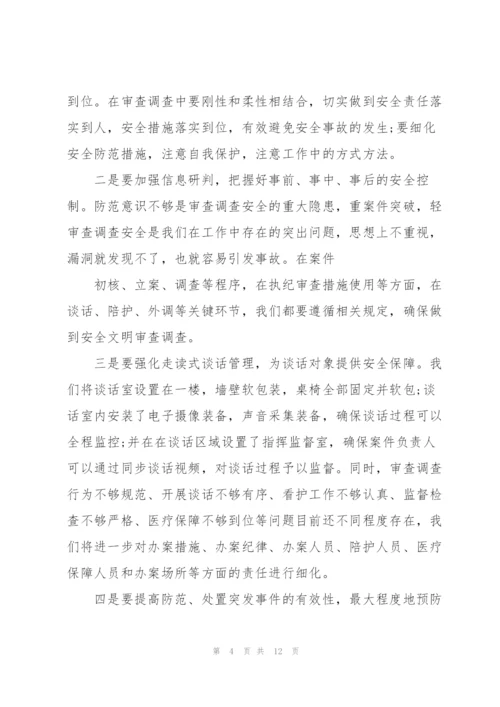 到位。在审查调查中要刚性和柔性相结合，切实做到安全责任落实到人，安全措施落实到位，有效避免安全事故的发生;要细化安全防范措施，注意自我保护，注意工作中的方式方法。

二是要加强信息研判，把握好事前、事中、事后的安全控制。防范意识不够是审查调查安全的重大隐患，重案件突破，轻审查调查安全是我们在工作中存在的突出问题，思想上不重视，漏洞就发现不了，也就容易引发事故。在案件

初核、立案、调查等程序，在执纪审查措施使用等方面，在谈话、陪护、外调等关键环节，我们都要遵循相关规定，确保做到安全文明审查调查。

三是要强化走读式谈话管理，为谈话对象提供安全保障。我们将谈话室设置在一楼，墙壁软包装，桌椅全部固定并软包;谈话室内安装了电子摄像装备，声音采集装备，确保谈话过程可以全程监控;并在在谈话区域设置了指挥监督室，确保案件负责人可以通过同步谈话视频，对谈话过程予以监督。同时，审查调查行为不够规范、开展谈话不够有序、看护工作不够认真、监督检查不够严格、医疗保障不够到位等问题目前还不同程度存在，我们将进一步对办案措施、办案纪律、办案人员、陪护人员、医疗保障人员和办案场所等方面的责任进行细化。

四是要提高防范、处置突发事件的有效性，最大程度地预防

第 4 页 共 12 页